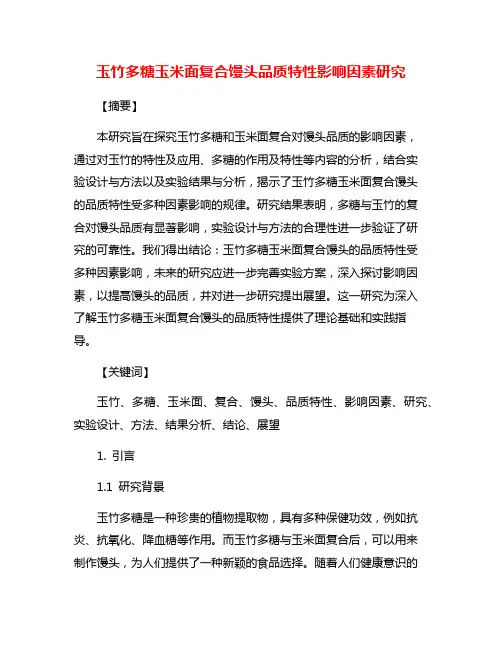 玉竹多糖玉米面复合馒头品质特性影响因素研究

【摘要】

本研究旨在探究玉竹多糖和玉米面复合对馒头品质的影响因素，通过对玉竹的特性及应用、多糖的作用及特性等内容的分析，结合实验设计与方法以及实验结果与分析，揭示了玉竹多糖玉米面复合馒头的品质特性受多种因素影响的规律。研究结果表明，多糖与玉竹的复合对馒头品质有显著影响，实验设计与方法的合理性进一步验证了研究的可靠性。我们得出结论：玉竹多糖玉米面复合馒头的品质特性受多种因素影响，未来的研究应进一步完善实验方案，深入探讨影响因素，以提高馒头的品质，并对进一步研究提出展望。这一研究为深入了解玉竹多糖玉米面复合馒头的品质特性提供了理论基础和实践指导。

【关键词】

玉竹、多糖、玉米面、复合、馒头、品质特性、影响因素、研究、实验设计、方法、结果分析、结论、展望

1. 引言

1.1 研究背景

玉竹多糖是一种珍贵的植物提取物，具有多种保健功效，例如抗炎、抗氧化、降血糖等作用。而玉竹多糖与玉米面复合后，可以用来制作馒头，为人们提供了一种新颖的食品选择。随着人们健康意识的